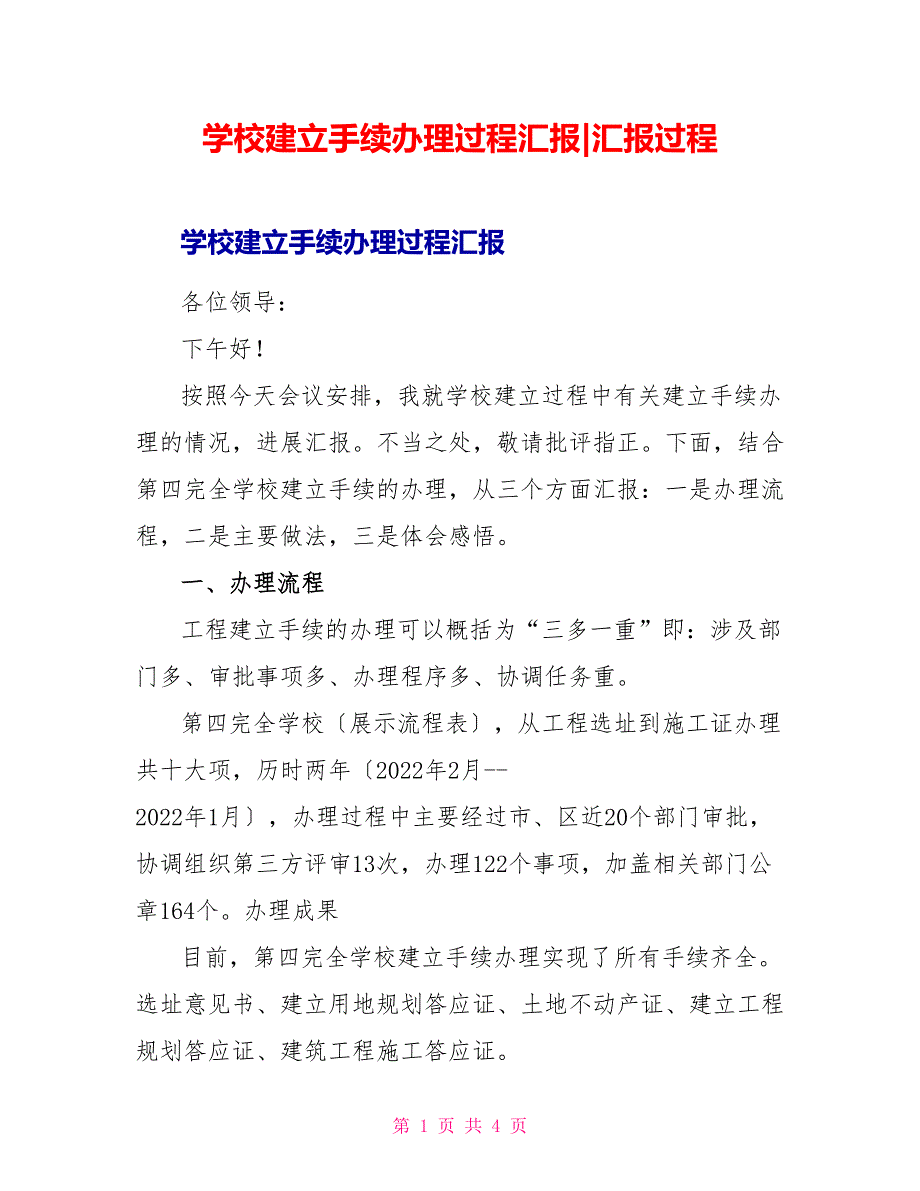 学校建立手续办理过程汇报|汇报过程

学校建立手续办理过程汇报

各位领导：

下午好！

按照今天会议安排，我就学校建立过程中有关建立手续办理的情况，进展汇报。不当之处，敬请批评指正。下面，结合第四完全学校建立手续的办理，从三个方面汇报：一是办理流程，二是主要做法，三是体会感悟。

一、办理流程

工程建立手续的办理可以概括为“三多一重”即：涉及部门多、审批事项多、办理程序多、协调任务重。

第四完全学校〔展示流程表〕，从工程选址到施工证办理共十大项，历时两年〔2022年2月--2022年1月〕，办理过程中主要经过市、区近20个部门审批，协调组织第三方评审13次，办理122个事项，加盖相关部门公章164个。办理成果

目前，第四完全学校建立手续办理实现了所有手续齐全。选址意见书、建立用地规划答应证、土地不动产证、建立工程规划答应证、建筑工程施工答应证。

第 1 页 共 4 页